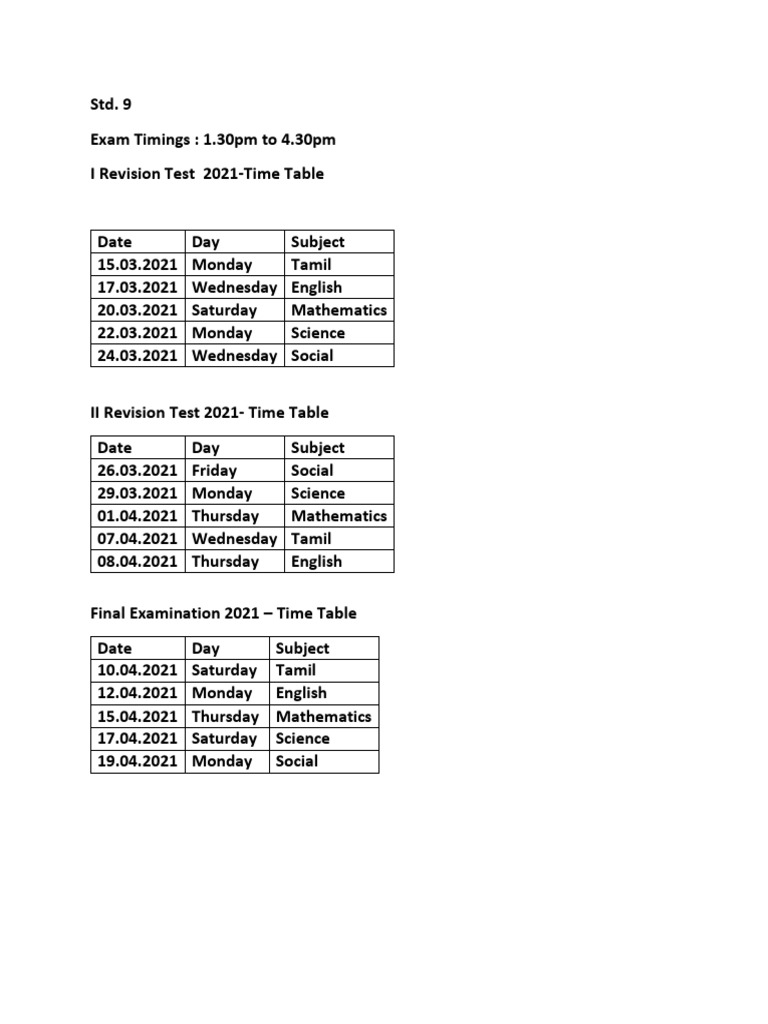 Std. 9

Exam Timings : 1.30pm to 4.30pm

I Revision Test 2021-Time Table

| Date | Day | Subject |
|---|---|---|
| 15.03.2021 | Monday | Tamil |
| 17.03.2021 | Wednesday | English |
| 20.03.2021 | Saturday | Mathematics |
| 22.03.2021 | Monday | Science |
| 24.03.2021 | Wednesday | Social |

II Revision Test 2021- Time Table

| Date | Day | Subject |
|---|---|---|
| 26.03.2021 | Friday | Social |
| 29.03.2021 | Monday | Science |
| 01.04.2021 | Thursday | Mathematics |
| 07.04.2021 | Wednesday | Tamil |
| 08.04.2021 | Thursday | English |

Final Examination 2021 – Time Table

| Date | Day | Subject |
|---|---|---|
| 10.04.2021 | Saturday | Tamil |
| 12.04.2021 | Monday | English |
| 15.04.2021 | Thursday | Mathematics |
| 17.04.2021 | Saturday | Science |
| 19.04.2021 | Monday | Social |